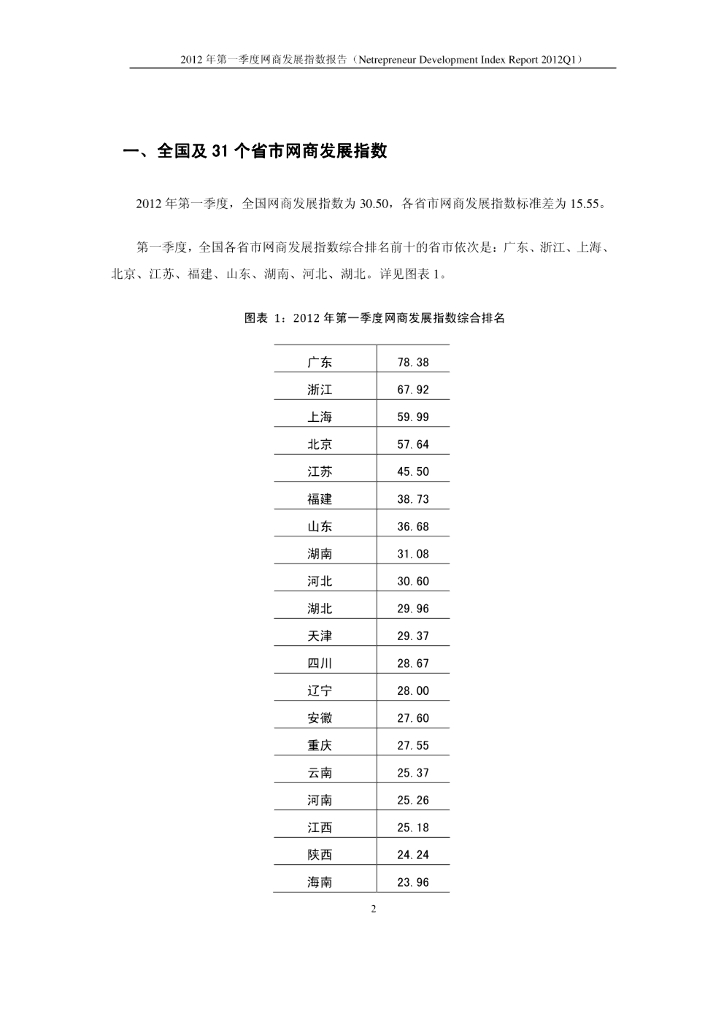 2012 年第一季度网商发展指数报告（Netrepreneur Development Index Report 2012Q1）

一、全国及 31 个省市网商发展指数

2012 年第一季度，全国网商发展指数为 30.50，各省市网商发展指数标准差为 15.55。

第一季度，全国各省市网商发展指数综合排名前十的省市依次是：广东、浙江、上海、北京、江苏、福建、山东、湖南、河北、湖北。详见图表 1。

图表 1：2012 年第一季度网商发展指数综合排名

| | |
|---|---|
| 广东 | 78.38 |
| 浙江 | 67.92 |
| 上海 | 59.99 |
| 北京 | 57.64 |
| 江苏 | 45.50 |
| 福建 | 38.73 |
| 山东 | 36.68 |
| 湖南 | 31.08 |
| 河北 | 30.60 |
| 湖北 | 29.96 |
| 天津 | 29.37 |
| 四川 | 28.67 |
| 辽宁 | 28.00 |
| 安徽 | 27.60 |
| 重庆 | 27.55 |
| 云南 | 25.37 |
| 河南 | 25.26 |
| 江西 | 25.18 |
| 陕西 | 24.24 |
| 海南 | 23.96 |

2